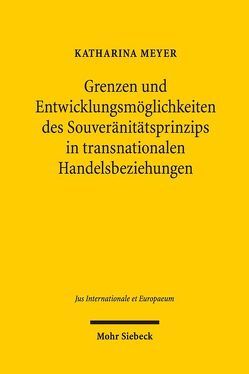 KATHARINA MEYER

Grenzen und Entwicklungsmöglichkeiten des Souveränitätsprinzips in transnationalen Handelsbeziehungen

Jus Internationale et Europaeum

Mohr Siebeck